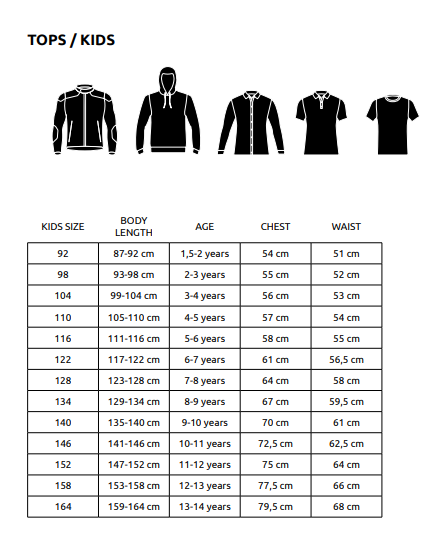 TOPS / KIDS

| KIDS SIZE | BODY LENGTH | AGE | CHEST | WAIST |
|---|---|---|---|---|
| 92 | 87-92 cm | 1,5-2 years | 54 cm | 51 cm |
| 98 | 93-98 cm | 2-3 years | 55 cm | 52 cm |
| 104 | 99-104 cm | 3-4 years | 56 cm | 53 cm |
| 110 | 105-110 cm | 4-5 years | 57 cm | 54 cm |
| 116 | 111-116 cm | 5-6 years | 58 cm | 55 cm |
| 122 | 117-122 cm | 6-7 years | 61 cm | 56,5 cm |
| 128 | 123-128 cm | 7-8 years | 64 cm | 58 cm |
| 134 | 129-134 cm | 8-9 years | 67 cm | 59,5 cm |
| 140 | 135-140 cm | 9-10 years | 70 cm | 61 cm |
| 146 | 141-146 cm | 10-11 years | 72,5 cm | 62,5 cm |
| 152 | 147-152 cm | 11-12 years | 75 cm | 64 cm |
| 158 | 153-158 cm | 12-13 years | 77,5 cm | 66 cm |
| 164 | 159-164 cm | 13-14 years | 79,5 cm | 68 cm |